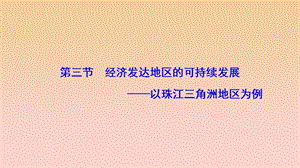 第三节　经济发达地区的可持续发展

——以珠江三角洲地区为例